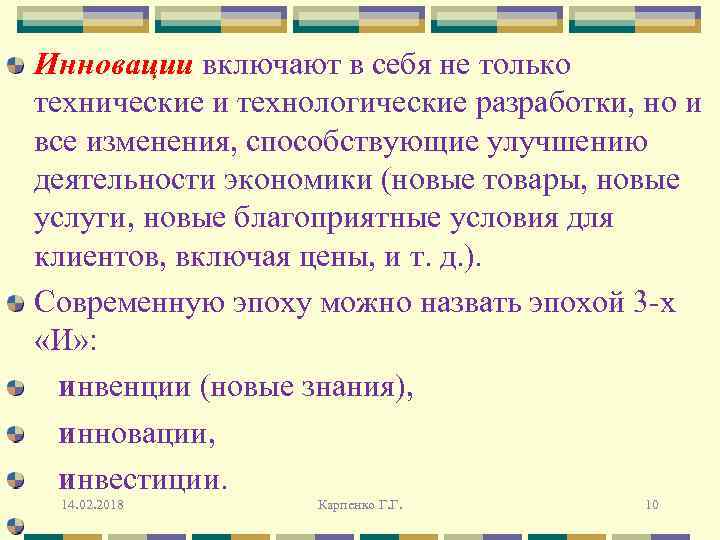 Инновации включают в себя не только технические и технологические разработки, но и все изменения, способствующие улучшению деятельности экономики (новые товары, новые услуги, новые благоприятные условия для клиентов, включая цены, и т. д.).

Современную эпоху можно назвать эпохой 3-х «И»:

инвенции (новые знания),

инновации,

инвестиции.

14.02.2018

Карпенко Г.Г.

10